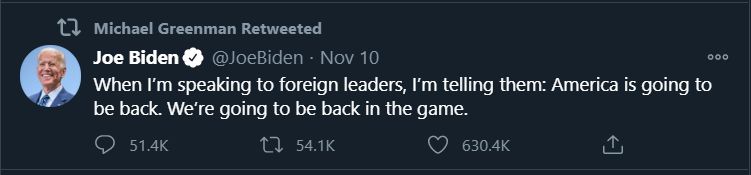 Michael Greenman Retweeted

Joe Biden @JoeBiden · Nov 10

When I'm speaking to foreign leaders, I'm telling them: America is going to be back. We're going to be back in the game.

51.4K 54.1K 630.4K